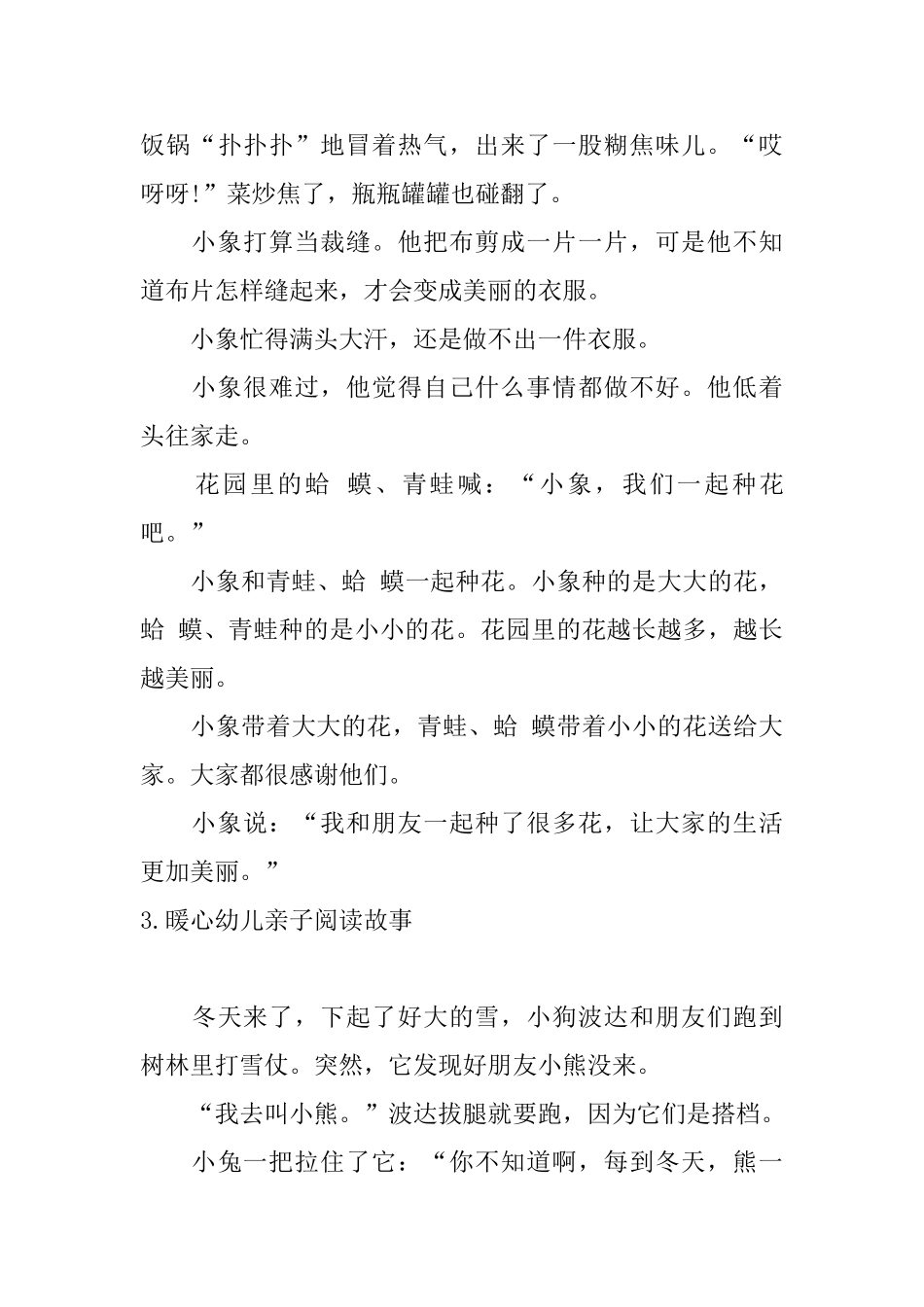 饭锅“扑扑扑”地冒着热气，出来了一股糊焦味儿。“哎呀呀!”菜炒焦了，瓶瓶罐罐也碰翻了。

小象打算当裁缝。他把布剪成一片一片，可是他不知道布片怎样缝起来，才会变成美丽的衣服。

小象忙得满头大汗，还是做不出一件衣服。

小象很难过，他觉得自己什么事情都做不好。他低着头往家走。

花园里的蛤 蟆、青蛙喊：“小象，我们一起种花吧。”

小象和青蛙、蛤 蟆一起种花。小象种的是大大的花，蛤 蟆、青蛙种的是小小的花。花园里的花越长越多，越长越美丽。

小象带着大大的花，青蛙、蛤 蟆带着小小的花送给大家。大家都很感谢他们。

小象说：“我和朋友一起种了很多花，让大家的生活更加美丽。”

3.暖心幼儿亲子阅读故事

冬天来了，下起了好大的雪，小狗波达和朋友们跑到树林里打雪仗。突然，它发现好朋友小熊没来。

“我去叫小熊。”波达拔腿就要跑，因为它们是搭档。

小兔一把拉住了它：“你不知道啊，每到冬天，熊一